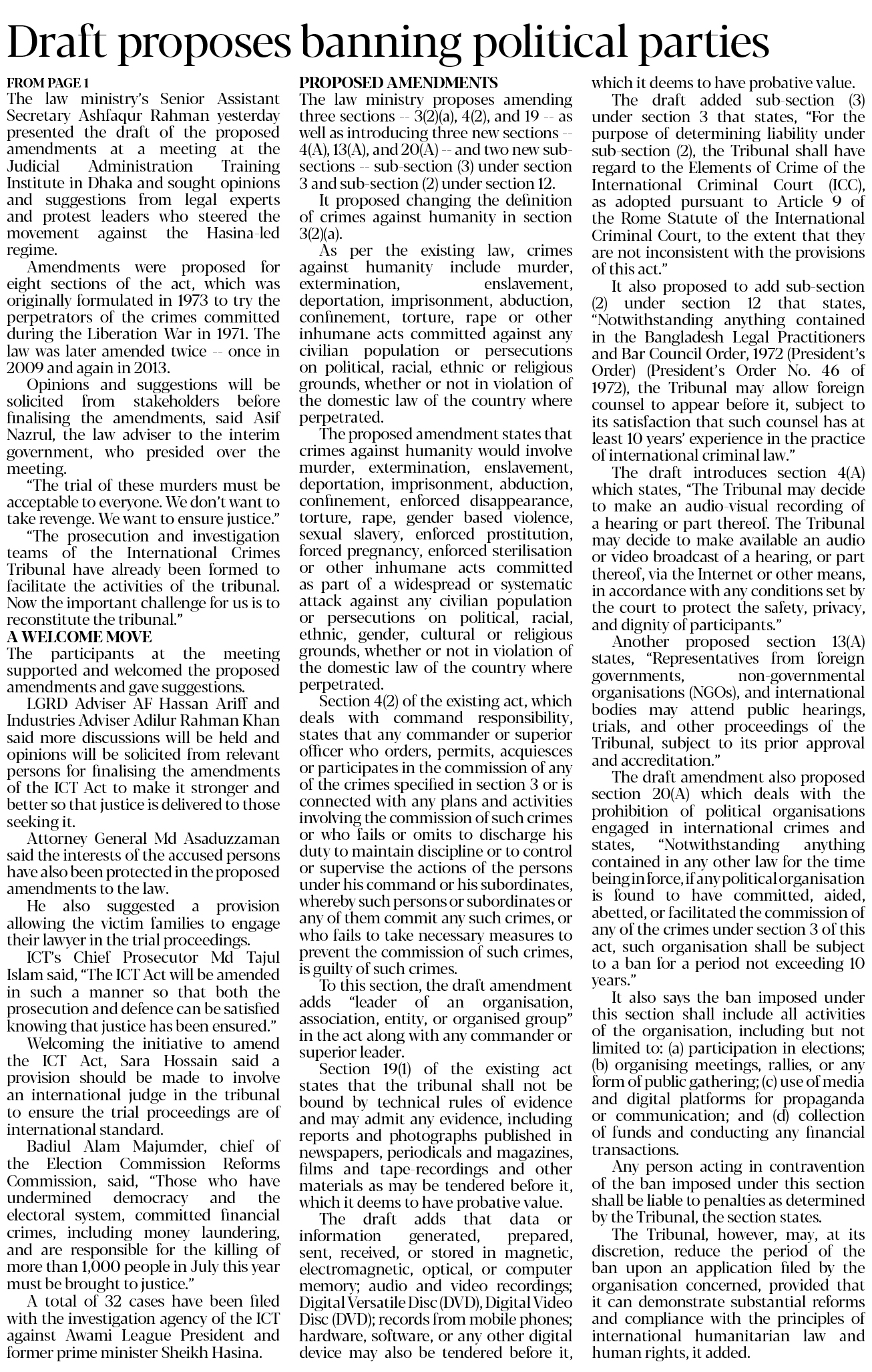 Draft proposes banning political parties

FROM PAGE 1
The law ministry's Senior Assistant Secretary Ashfaqur Rahman yesterday presented the draft of the proposed amendments at a meeting at the Judicial Administration Training Institute in Dhaka and sought opinions and suggestions from legal experts and protest leaders who steered the movement against the Hasina-led regime.

Amendments were proposed for eight sections of the act, which was originally formulated in 1973 to try the perpetrators of the crimes committed during the Liberation War in 1971. The law was later amended twice -- once in 2009 and again in 2013.

Opinions and suggestions will be solicited from stakeholders before finalising the amendments, said Asif Nazrul, the law adviser to the interim government, who presided over the meeting.

"The trial of these murders must be acceptable to everyone. We don't want to take revenge. We want to ensure justice."

"The prosecution and investigation teams of the International Crimes Tribunal have already been formed to facilitate the activities of the tribunal. Now the important challenge for us is to reconstitute the tribunal."

A WELCOME MOVE
The participants at the meeting supported and welcomed the proposed amendments and gave suggestions.

LGRD Adviser AF Hassan Ariff and Industries Adviser Adilur Rahman Khan said more discussions will be held and opinions will be solicited from relevant persons for finalising the amendments of the ICT Act to make it stronger and better so that justice is delivered to those seeking it.

Attorney General Md Asaduzzaman said the interests of the accused persons have also been protected in the proposed amendments to the law.

He also suggested a provision allowing the victim families to engage their lawyer in the trial proceedings.

ICT's Chief Prosecutor Md Tajul Islam said, "The ICT Act will be amended in such a manner so that both the prosecution and defence can be satisfied knowing that justice has been ensured."

Welcoming the initiative to amend the ICT Act, Sara Hossain said a provision should be made to involve an international judge in the tribunal to ensure the trial proceedings are of international standard.

Badiul Alam Majumder, chief of the Election Commission Reforms Commission, said, "Those who have undermined democracy and the electoral system, committed financial crimes, including money laundering, and are responsible for the killing of more than 1,000 people in July this year must be brought to justice."

A total of 32 cases have been filed with the investigation agency of the ICT against Awami League President and former prime minister Sheikh Hasina.

PROPOSED AMENDMENTS
The law ministry proposes amending three sections -- 3(2)(a), 4(2), and 19 -- as well as introducing three new sections -- 4(A), 13(A), and 20(A) -- and two new sub-sections -- sub-section (3) under section 3 and sub-section (2) under section 12.

It proposed changing the definition of crimes against humanity in section 3(2)(a).

As per the existing law, crimes against humanity include murder, extermination, enslavement, deportation, imprisonment, abduction, confinement, torture, rape or other inhumane acts committed against any civilian population or persecutions on political, racial, ethnic or religious grounds, whether or not in violation of the domestic law of the country where perpetrated.

The proposed amendment states that crimes against humanity would involve murder, extermination, enslavement, deportation, imprisonment, abduction, confinement, enforced disappearance, torture, rape, gender based violence, sexual slavery, enforced prostitution, forced pregnancy, enforced sterilisation or other inhumane acts committed as part of a widespread or systematic attack against any civilian population or persecutions on political, racial, ethnic, gender, cultural or religious grounds, whether or not in violation of the domestic law of the country where perpetrated.

Section 4(2) of the existing act, which deals with command responsibility, states that any commander or superior officer who orders, permits, acquiesces or participates in the commission of any of the crimes specified in section 3 or is connected with any plans and activities involving the commission of such crimes or who fails or omits to discharge his duty to maintain discipline or to control or supervise the actions of the persons under his command or his subordinates, whereby such persons or subordinates or any of them commit any such crimes, or who fails to take necessary measures to prevent the commission of such crimes, is guilty of such crimes.

To this section, the draft amendment adds "leader of an organisation, association, entity, or organised group" in the act along with any commander or superior leader.

Section 19(1) of the existing act states that the tribunal shall not be bound by technical rules of evidence and may admit any evidence, including reports and photographs published in newspapers, periodicals and magazines, films and tape-recordings and other materials as may be tendered before it, which it deems to have probative value.

The draft adds that data or information generated, prepared, sent, received, or stored in magnetic, electromagnetic, optical, or computer memory; audio and video recordings; Digital Versatile Disc (DVD), Digital Video Disc (DVD); records from mobile phones; hardware, software, or any other digital device may also be tendered before it, which it deems to have probative value.

The draft added sub-section (3) under section 3 that states, "For the purpose of determining liability under sub-section (2), the Tribunal shall have regard to the Elements of Crime of the International Criminal Court (ICC), as adopted pursuant to Article 9 of the Rome Statute of the International Criminal Court, to the extent that they are not inconsistent with the provisions of this act."

It also proposed to add sub-section (2) under section 12 that states, "Notwithstanding anything contained in the Bangladesh Legal Practitioners and Bar Council Order, 1972 (President's Order) (President's Order No. 46 of 1972), the Tribunal may allow foreign counsel to appear before it, subject to its satisfaction that such counsel has at least 10 years' experience in the practice of international criminal law."

The draft introduces section 4(A) which states, "The Tribunal may decide to make an audio-visual recording of a hearing or part thereof. The Tribunal may decide to make available an audio or video broadcast of a hearing, or part thereof, via the Internet or other means, in accordance with any conditions set by the court to protect the safety, privacy, and dignity of participants."

Another proposed section 13(A) states, "Representatives from foreign governments, non-governmental organisations (NGOs), and international bodies may attend public hearings, trials, and other proceedings of the Tribunal, subject to its prior approval and accreditation."

The draft amendment also proposed section 20(A) which deals with the prohibition of political organisations engaged in international crimes and states, "Notwithstanding anything contained in any other law for the time being in force, if any political organisation is found to have committed, aided, abetted, or facilitated the commission of any of the crimes under section 3 of this act, such organisation shall be subject to a ban for a period not exceeding 10 years."

It also says the ban imposed under this section shall include all activities of the organisation, including but not limited to: (a) participation in elections; (b) organising meetings, rallies, or any form of public gathering; (c) use of media and digital platforms for propaganda or communication; and (d) collection of funds and conducting any financial transactions.

Any person acting in contravention of the ban imposed under this section shall be liable to penalties as determined by the Tribunal, the section states.

The Tribunal, however, may, at its discretion, reduce the period of the ban upon an application filed by the organisation concerned, provided that it can demonstrate substantial reforms and compliance with the principles of international humanitarian law and human rights, it added.